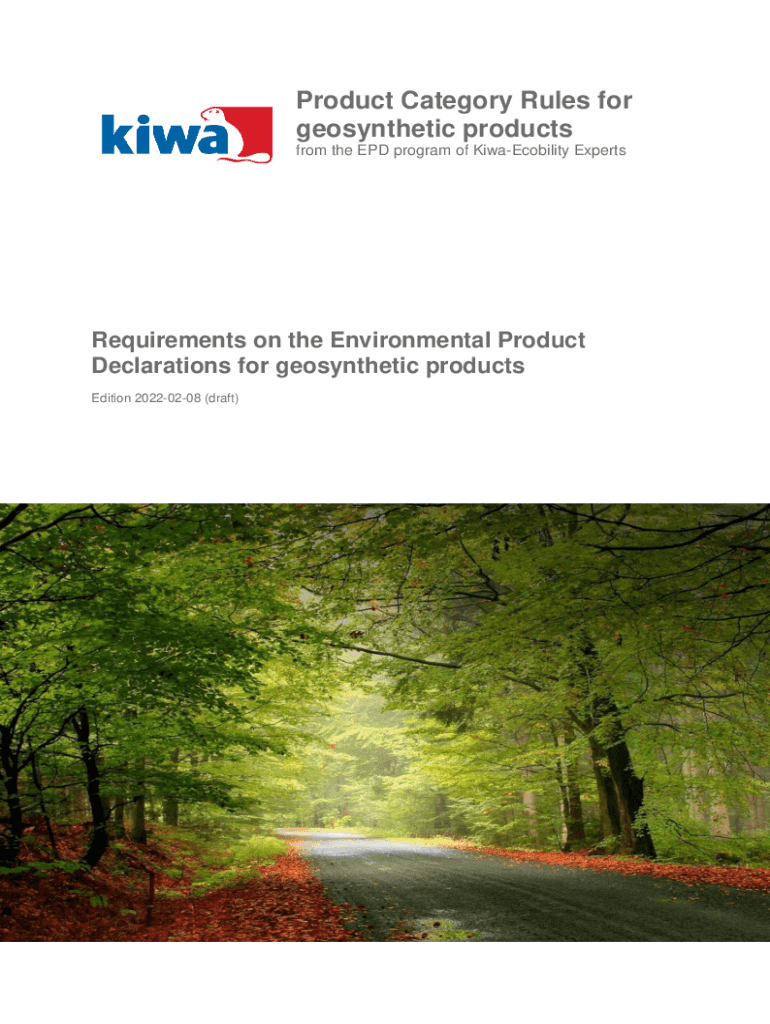 kiwa

Product Category Rules for geosynthetic products

from the EPD program of Kiwa-Ecobility Experts

Requirements on the Environmental Product Declarations for geosynthetic products

Edition 2022-02-08 (draft)